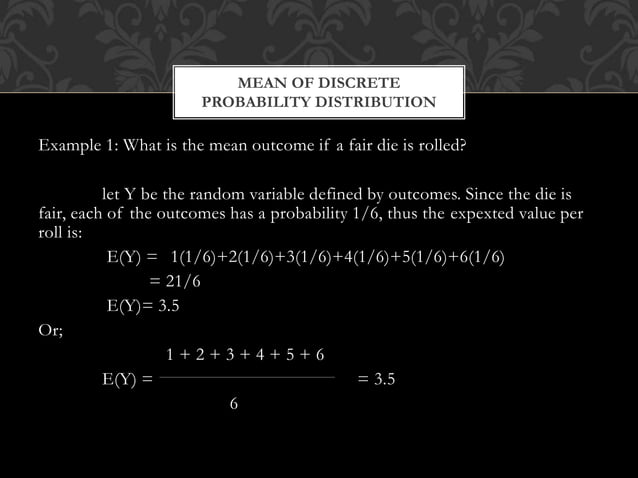 MEAN OF DISCRETE PROBABILITY DISTRIBUTION

Example 1: What is the mean outcome if a fair die is rolled?

let Y be the random variable defined by outcomes. Since the die is fair, each of the outcomes has a probability 1/6, thus the expexted value per roll is:

E(Y) = 1(1/6)+2(1/6)+3(1/6)+4(1/6)+5(1/6)+6(1/6)
= 21/6
E(Y)= 3.5

Or;

$E(Y) = \frac{1 + 2 + 3 + 4 + 5 + 6}{6} = 3.5$